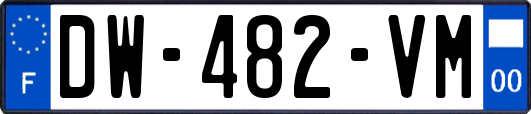 F
DW-482-VM
00